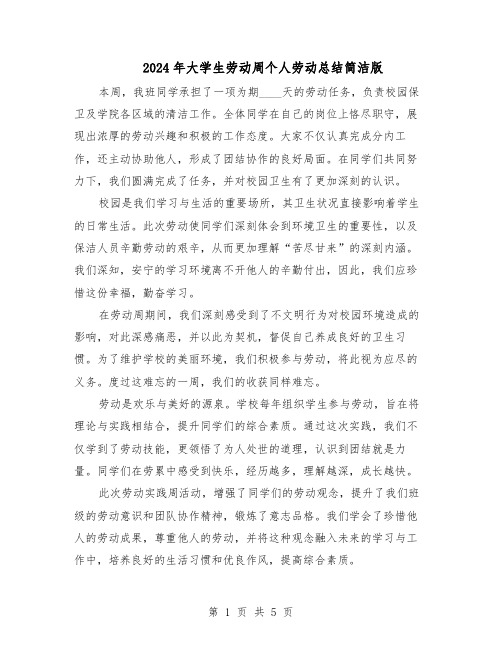 2024年大学生劳动周个人劳动总结简洁版

本周，我班同学承担了一项为期____天的劳动任务，负责校园保卫及学院各区域的清洁工作。全体同学在自己的岗位上恪尽职守，展现出浓厚的劳动兴趣和积极的工作态度。大家不仅认真完成分内工作，还主动协助他人，形成了团结协作的良好局面。在同学们共同努力下，我们圆满完成了任务，并对校园卫生有了更加深刻的认识。

校园是我们学习与生活的重要场所，其卫生状况直接影响着学生的日常生活。此次劳动使同学们深刻体会到环境卫生的重要性，以及保洁人员辛勤劳动的艰辛，从而更加理解“苦尽甘来”的深刻内涵。我们深知，安宁的学习环境离不开他人的辛勤付出，因此，我们应珍惜这份幸福，勤奋学习。

在劳动周期间，我们深刻感受到了不文明行为对校园环境造成的影响，对此深感痛恶，并以此为契机，督促自己养成良好的卫生习惯。为了维护学校的美丽环境，我们积极参与劳动，将此视为应尽的义务。度过这难忘的一周，我们的收获同样难忘。

劳动是欢乐与美好的源泉。学校每年组织学生参与劳动，旨在将理论与实践相结合，提升同学们的综合素质。通过这次实践，我们不仅学到了劳动技能，更领悟了为人处世的道理，认识到团结就是力量。同学们在劳累中感受到快乐，经历越多，理解越深，成长越快。

此次劳动实践周活动，增强了同学们的劳动观念，提升了我们班级的劳动意识和团队协作精神，锻炼了意志品格。我们学会了珍惜他人的劳动成果，尊重他人的劳动，并将这种观念融入未来的学习与工作中，培养良好的生活习惯和优良作风，提高综合素质。

第 1 页 共 5 页